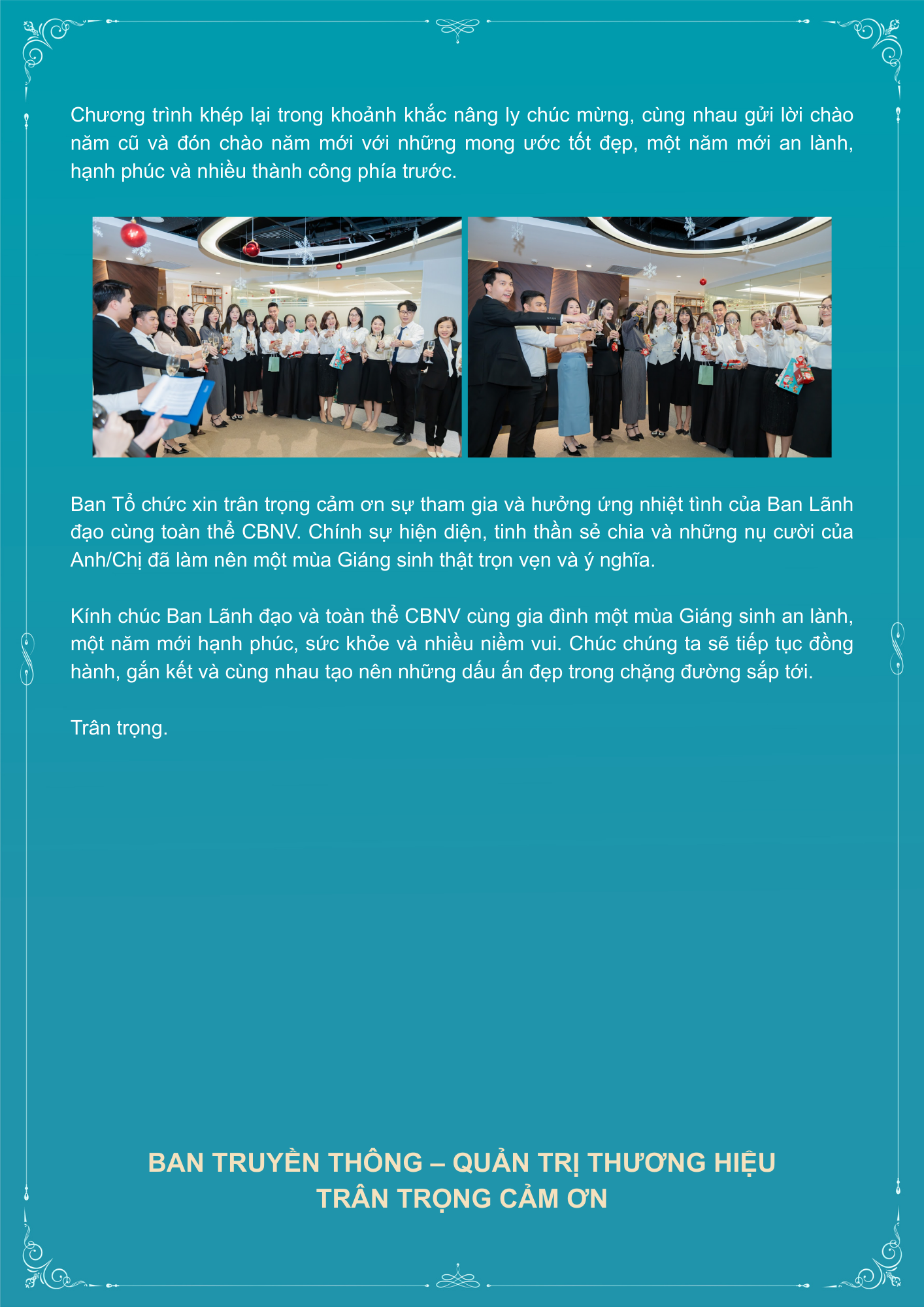 Chương trình khép lại trong khoảnh khắc nâng ly chúc mừng, cùng nhau gửi lời chào năm cũ và đón chào năm mới với những mong ước tốt đẹp, một năm mới an lành, hạnh phúc và nhiều thành công phía trước.

Ban Tổ chức xin trân trọng cảm ơn sự tham gia và hưởng ứng nhiệt tình của Ban Lãnh đạo cùng toàn thể CBNV. Chính sự hiện diện, tinh thần sẻ chia và những nụ cười của Anh/Chị đã làm nên một mùa Giáng sinh thật trọn vẹn và ý nghĩa.

Kính chúc Ban Lãnh đạo và toàn thể CBNV cùng gia đình một mùa Giáng sinh an lành, một năm mới hạnh phúc, sức khỏe và nhiều niềm vui. Chúc chúng ta sẽ tiếp tục đồng hành, gắn kết và cùng nhau tạo nên những dấu ấn đẹp trong chặng đường sắp tới.

Trân trọng.

BAN TRUYỀN THÔNG – QUẢN TRỊ THƯƠNG HIỆU
TRÂN TRỌNG CẢM ƠN